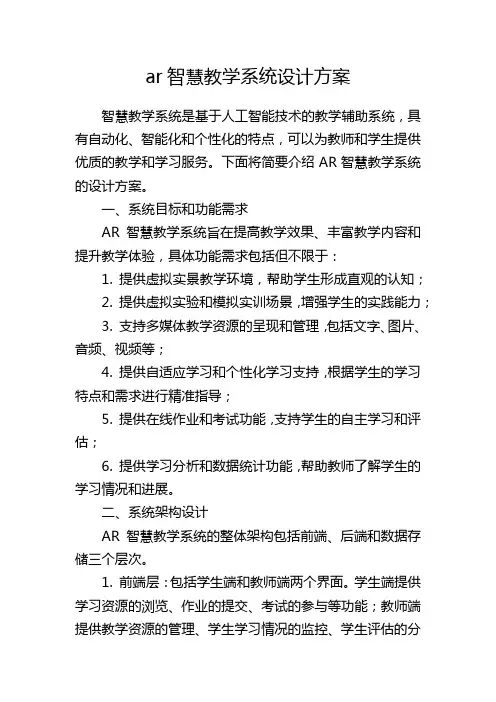 ar 智慧教学系统设计方案

智慧教学系统是基于人工智能技术的教学辅助系统，具有自动化、智能化和个性化的特点，可以为教师和学生提供优质的教学和学习服务。下面将简要介绍 AR 智慧教学系统的设计方案。

一、系统目标和功能需求

AR 智慧教学系统旨在提高教学效果、丰富教学内容和提升教学体验，具体功能需求包括但不限于：

1. 提供虚拟实景教学环境，帮助学生形成直观的认知；

2. 提供虚拟实验和模拟实训场景，增强学生的实践能力；

3. 支持多媒体教学资源的呈现和管理，包括文字、图片、音频、视频等；

4. 提供自适应学习和个性化学习支持，根据学生的学习特点和需求进行精准指导；

5. 提供在线作业和考试功能，支持学生的自主学习和评估；

6. 提供学习分析和数据统计功能，帮助教师了解学生的学习情况和进展。

二、系统架构设计

AR 智慧教学系统的整体架构包括前端、后端和数据存储三个层次。

1. 前端层：包括学生端和教师端两个界面。学生端提供学习资源的浏览、作业的提交、考试的参与等功能；教师端提供教学资源的管理、学生学习情况的监控、学生评估的分